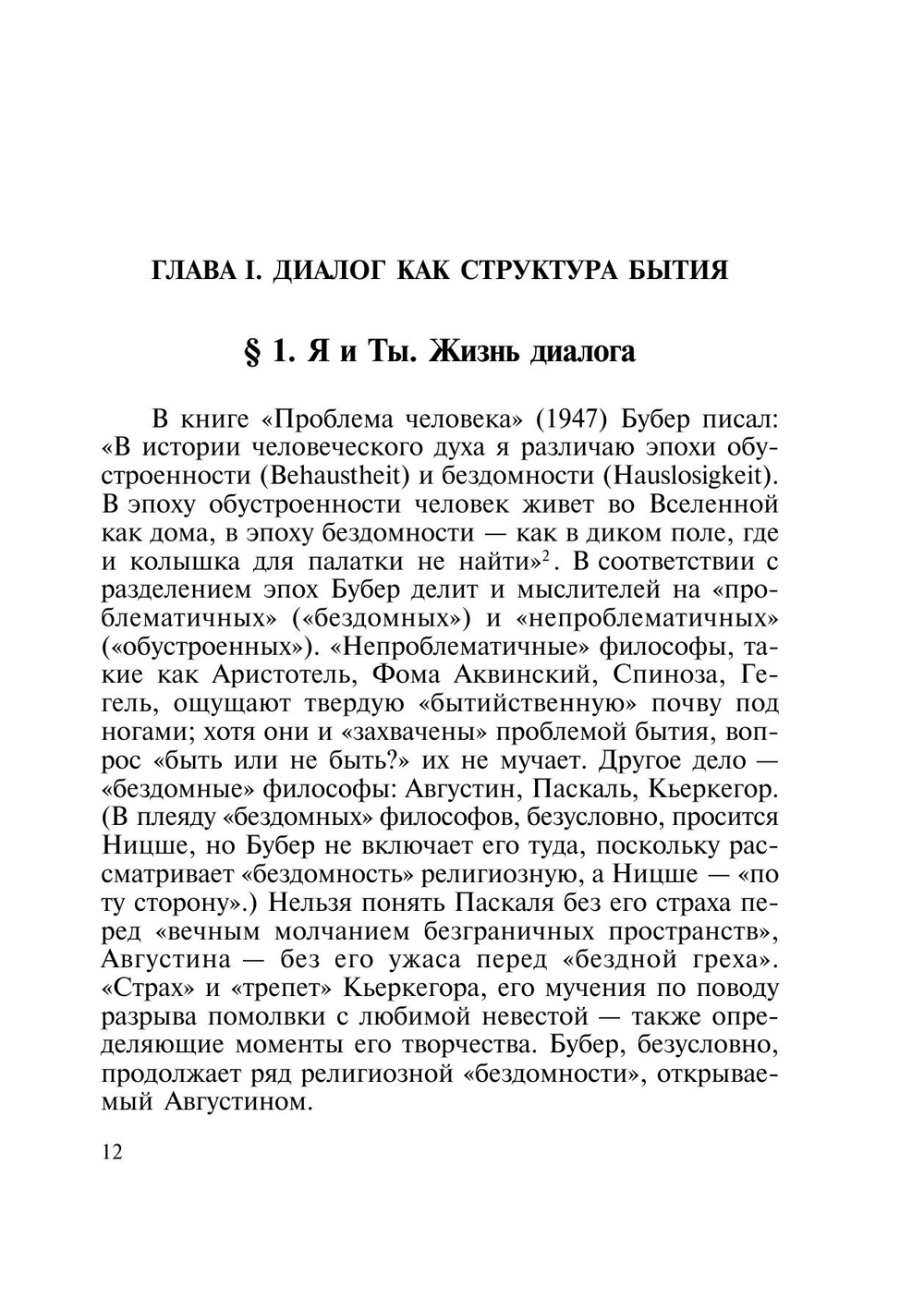 ГЛАВА I. ДИАЛОГ КАК СТРУКТУРА БЫТИЯ

§ 1. Я и Ты. Жизнь диалога

В книге «Проблема человека» (1947) Бубер писал: «В истории человеческого духа я различаю эпохи обустроенности (Behaustheit) и бездомности (Hauslosigkeit). В эпоху обустроенности человек живет во Вселенной как дома, в эпоху бездомности — как в диком поле, где и колышка для палатки не найти»$^2$. В соответствии с разделением эпох Бубер делит и мыслителей на «проблематичных» («бездомных») и «непроблематичных» («обустроенных»). «Непроблематичные» философы, такие как Аристотель, Фома Аквинский, Спиноза, Гегель, ощущают твердую «бытийственную» почву под ногами; хотя они и «захвачены» проблемой бытия, вопрос «быть или не быть?» их не мучает. Другое дело — «бездомные» философы: Августин, Паскаль, Кьеркегор. (В плеяду «бездомных» философов, безусловно, просится Ницше, но Бубер не включает его туда, поскольку рассматривает «бездомность» религиозную, а Ницше — «по ту сторону».) Нельзя понять Паскаля без его страха перед «вечным молчанием безграничных пространств», Августина — без его ужаса перед «бездной греха». «Страх» и «трепет» Кьеркегора, его мучения по поводу разрыва помолвки с любимой невестой — также определяющие моменты его творчества. Бубер, безусловно, продолжает ряд религиозной «бездомности», открываемый Августином.

12